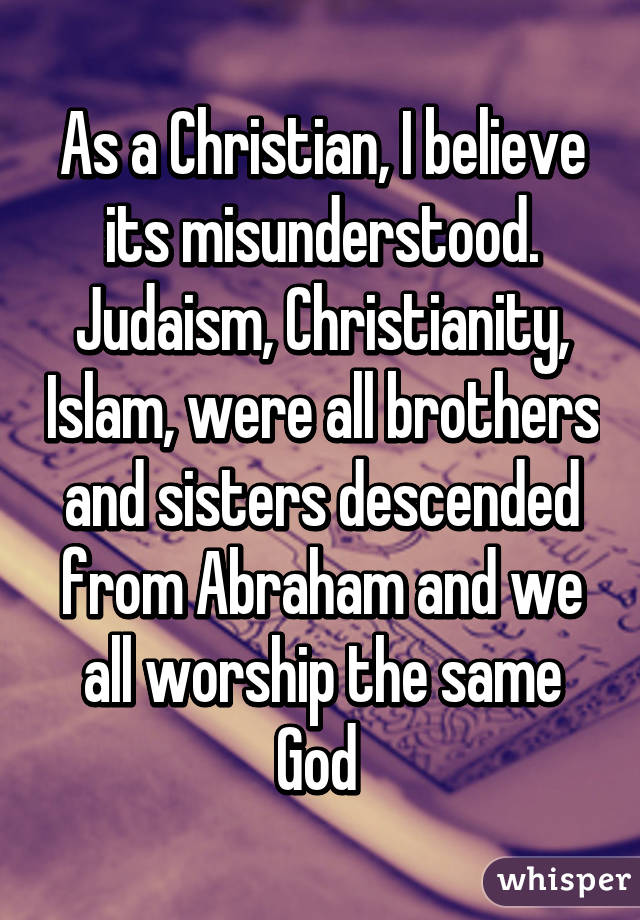 As a Christian, I believe its misunderstood. Judaism, Christianity, Islam, were all brothers and sisters descended from Abraham and we all worship the same God

whisper